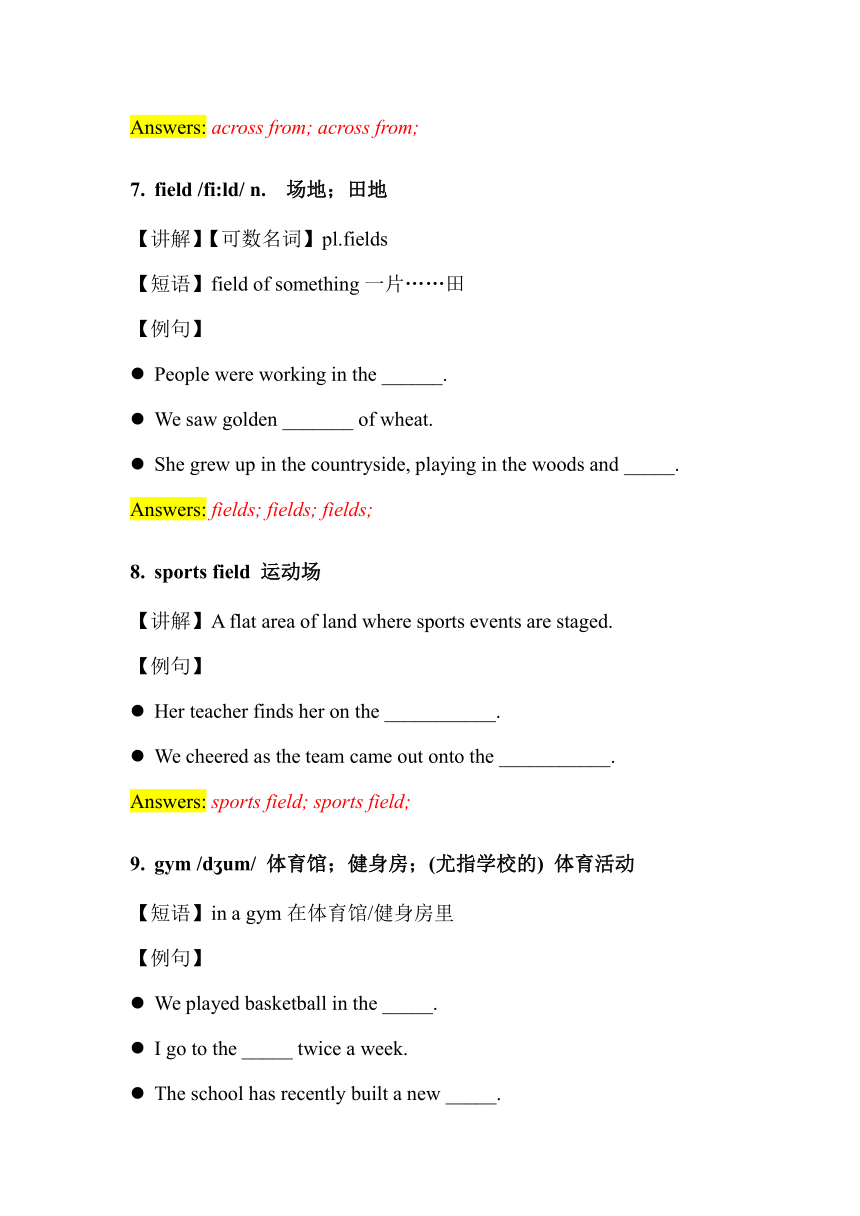 Answers: across from; across from;

7. field /fi:ld/ n.  场地；田地

【讲解】【可数名词】pl.fields

【短语】field of something 一片……田

【例句】

● People were working in the ______.

● We saw golden _______ of wheat.

● She grew up in the countryside, playing in the woods and _____.

Answers: fields; fields; fields;

8. sports field 运动场

【讲解】A flat area of land where sports events are staged.

【例句】

● Her teacher finds her on the ___________.

● We cheered as the team came out onto the ___________.

Answers: sports field; sports field;

9. gym /dʒum/ 体育馆；健身房；(尤指学校的) 体育活动

【短语】in a gym 在体育馆/健身房里

【例句】

● We played basketball in the _____.

● I go to the _____ twice a week.

● The school has recently built a new _____.